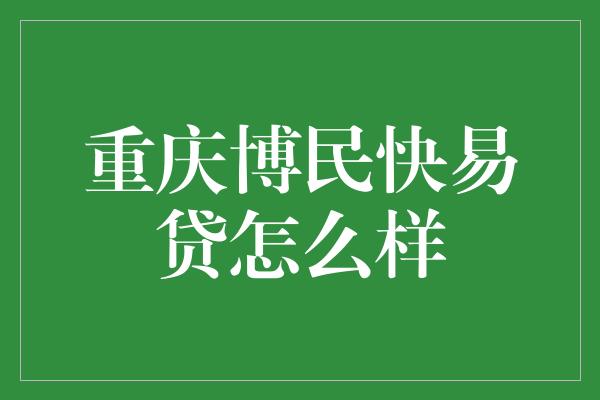 重庆博民快易贷怎么样